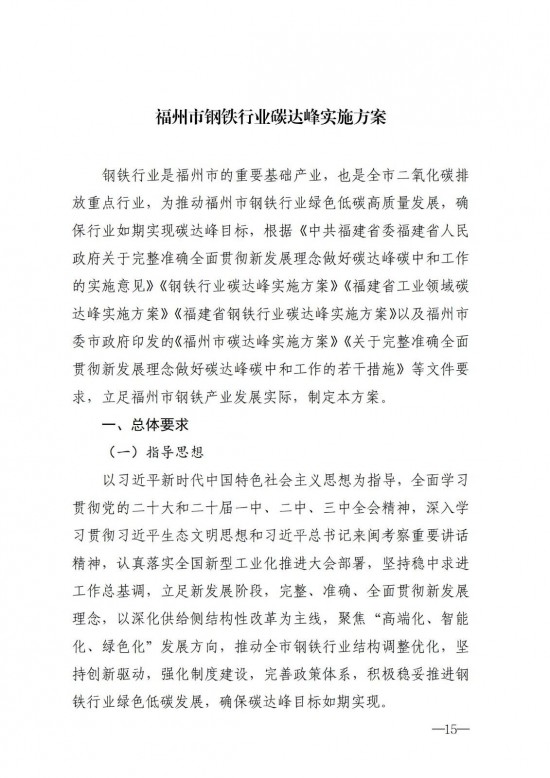 福州市钢铁行业碳达峰实施方案

钢铁行业是福州市的重要基础产业，也是全市二氧化碳排放重点行业，为推动福州市钢铁行业绿色低碳高质量发展，确保行业如期实现碳达峰目标，根据《中共福建省委福建省人民政府关于完整准确全面贯彻新发展理念做好碳达峰碳中和工作的实施意见》《钢铁行业碳达峰实施方案》《福建省工业领域碳达峰实施方案》《福建省钢铁行业碳达峰实施方案》以及福州市委市政府印发的《福州市碳达峰实施方案》《关于完整准确全面贯彻新发展理念做好碳达峰碳中和工作的若干措施》等文件要求，立足福州市钢铁产业发展实际，制定本方案。

一、总体要求

（一）指导思想

以习近平新时代中国特色社会主义思想为指导，全面学习贯彻党的二十大和二十届一中、二中、三中全会精神，深入学习贯彻习近平生态文明思想和习近平总书记来闽考察重要讲话精神，认真落实全国新型工业化推进大会部署，坚持稳中求进工作总基调，立足新发展阶段，完整、准确、全面贯彻新发展理念，以深化供给侧结构性改革为主线，聚焦“高端化、智能化、绿色化”发展方向，推动全市钢铁行业结构调整优化，坚持创新驱动，强化制度建设，完善政策体系，积极稳妥推进钢铁行业绿色低碳发展，确保碳达峰目标如期实现。

—15—